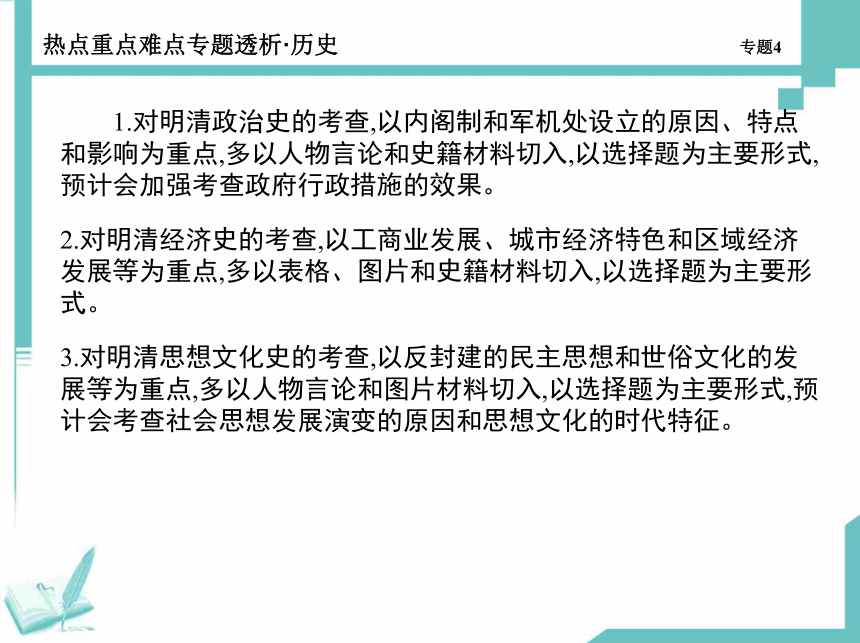 热点重点难点专题透析·历史　　专题4

1.对明清政治史的考查,以内阁制和军机处设立的原因、特点和影响为重点,多以人物言论和史籍材料切入,以选择题为主要形式,预计会加强考查政府行政措施的效果。

2.对明清经济史的考查,以工商业发展、城市经济特色和区域经济发展等为重点,多以表格、图片和史籍材料切入,以选择题为主要形式。

3.对明清思想文化史的考查,以反封建的民主思想和世俗文化的发展等为重点,多以人物言论和图片材料切入,以选择题为主要形式,预计会考查社会思想发展演变的原因和思想文化的时代特征。